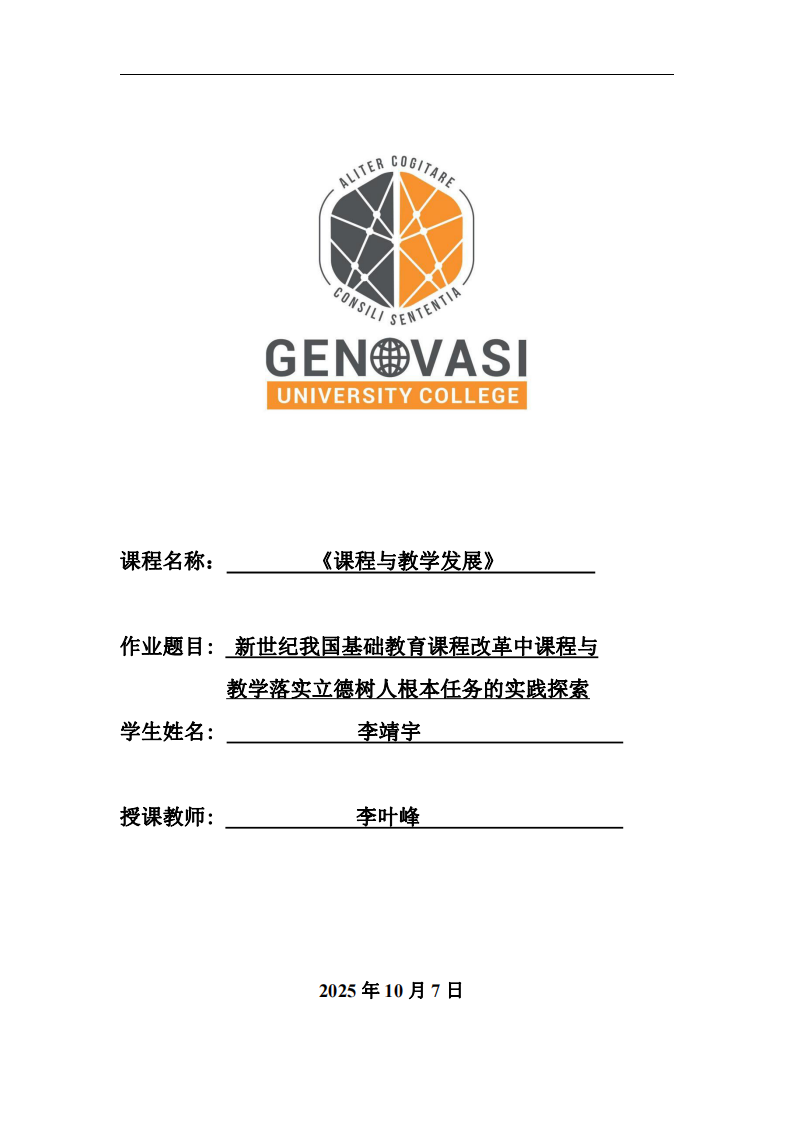 ALITER COGITARE

CONSILI SENTENTIA

GENOVASI
UNIVERSITY COLLEGE

课程名称：《课程与教学发展》

作业题目：新世纪我国基础教育课程改革中课程与教学落实立德树人根本任务的实践探索

学生姓名：李靖宇

授课教师：李叶峰

2025年10月7日